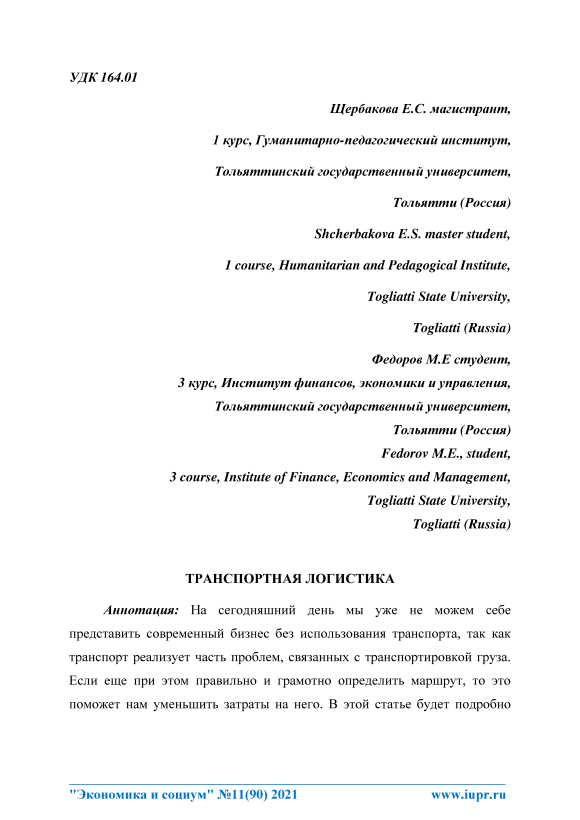 УДК 164.01

Щербакова Е.С. магистрант,

1 курс, Гуманитарно-педагогический институт,

Тольяттинский государственный университет,

Тольятти (Россия)

Shcherbakova E.S. master student,

1 course, Humanitarian and Pedagogical Institute,

Togliatti State University,

Togliatti (Russia)

Федоров М.Е студент,

3 курс, Институт финансов, экономики и управления,

Тольяттинский государственный университет,

Тольятти (Россия)

Fedorov M.E., student,

3 course, Institute of Finance, Economics and Management,

Togliatti State University,

Togliatti (Russia)

ТРАНСПОРТНАЯ ЛОГИСТИКА

Аннотация: На сегодняшний день мы уже не можем себе представить современный бизнес без использования транспорта, так как транспорт реализует часть проблем, связанных с транспортировкой груза. Если еще при этом правильно и грамотно определить маршрут, то это поможет нам уменьшить затраты на него. В этой статье будет подробно

"Экономика и социум" №11(90) 2021 www.iupr.ru